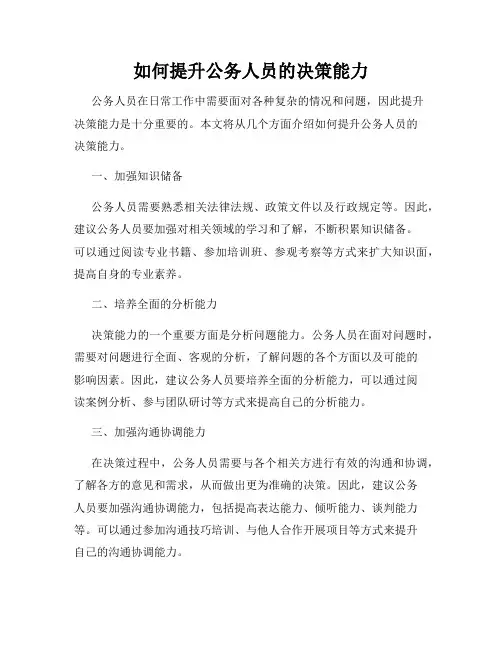 如何提升公务人员的决策能力

公务人员在日常工作中需要面对各种复杂的情况和问题，因此提升决策能力是十分重要的。本文将从几个方面介绍如何提升公务人员的决策能力。

一、加强知识储备

公务人员需要熟悉相关法律法规、政策文件以及行政规定等。因此，建议公务人员要加强对相关领域的学习和了解，不断积累知识储备。可以通过阅读专业书籍、参加培训班、参观考察等方式来扩大知识面，提高自身的专业素养。

二、培养全面的分析能力

决策能力的一个重要方面是分析问题能力。公务人员在面对问题时，需要对问题进行全面、客观的分析，了解问题的各个方面以及可能的影响因素。因此，建议公务人员要培养全面的分析能力，可以通过阅读案例分析、参与团队研讨等方式来提高自己的分析能力。

三、加强沟通协调能力

在决策过程中，公务人员需要与各个相关方进行有效的沟通和协调，了解各方的意见和需求，从而做出更为准确的决策。因此，建议公务人员要加强沟通协调能力，包括提高表达能力、倾听能力、谈判能力等。可以通过参加沟通技巧培训、与他人合作开展项目等方式来提升自己的沟通协调能力。